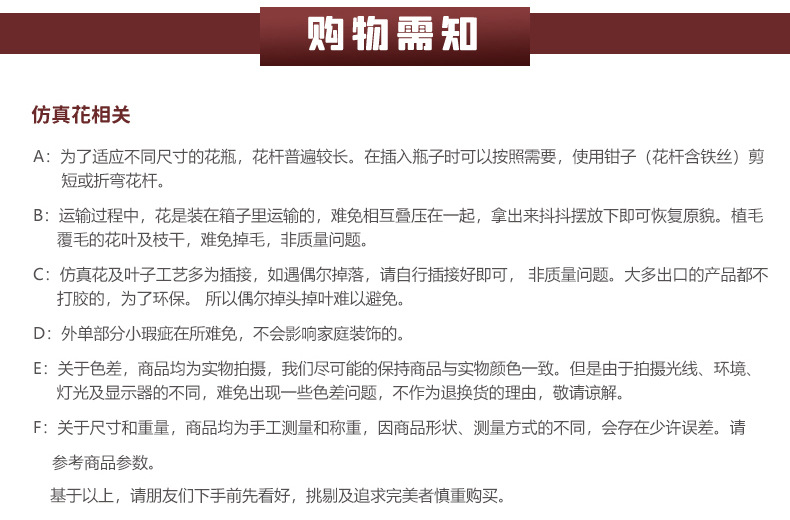 购物需知

仿真花相关

A：为了适应不同尺寸的花瓶，花杆普遍较长。在插入瓶子时可以按照需要，使用钳子（花杆含铁丝）剪短或折弯花杆。

B：运输过程中，花是装在箱子里运输的，难免相互叠压在一起，拿出来抖抖摆放下即可恢复原貌。植毛覆毛的花叶及枝干，难免掉毛，非质量问题。

C：仿真花及叶子工艺多为插接，如遇偶尔掉落，请自行插接好即可， 非质量问题。大多出口的产品都不打胶的，为了环保。 所以偶尔掉头掉叶难以避免。

D：外单部分小瑕疵在所难免，不会影响家庭装饰的。

E：关于色差，商品均为实物拍摄，我们尽可能的保持商品与实物颜色一致。但是由于拍摄光线、环境、灯光及显示器的不同，难免出现一些色差问题，不作为退换货的理由，敬请谅解。

F：关于尺寸和重量，商品均为手工测量和称重，因商品形状、测量方式的不同，会存在少许误差。请参考商品参数。

基于以上，请朋友们下手前先看好，挑剔及追求完美者慎重购买。